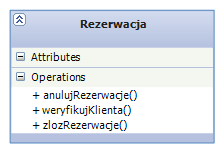 Rezerwacja

Attributes

Operations

+ anulujRezerwacje()
+ weryfikujKlienta()
+ zlozRezerwacje()